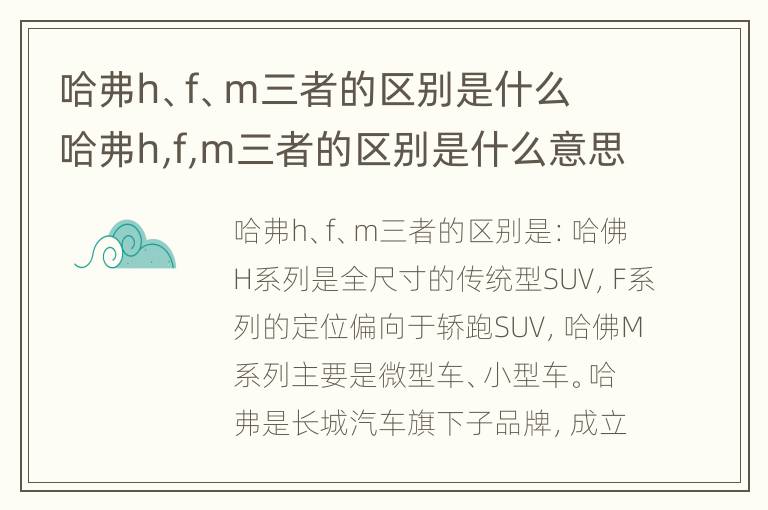 哈弗h、f、m三者的区别是什么
哈弗h,f,m三者的区别是什么意思

哈弗h、f、m三者的区别是：哈佛H系列是全尺寸的传统型SUV，F系列的定位偏向于轿跑SUV，哈佛M系列主要是微型车、小型车。哈弗是长城汽车旗下子品牌，成立